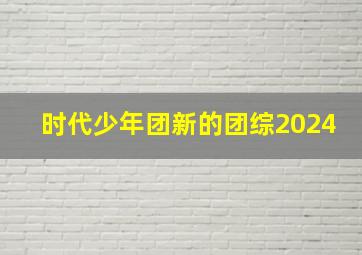 时代少年团新的团综2024